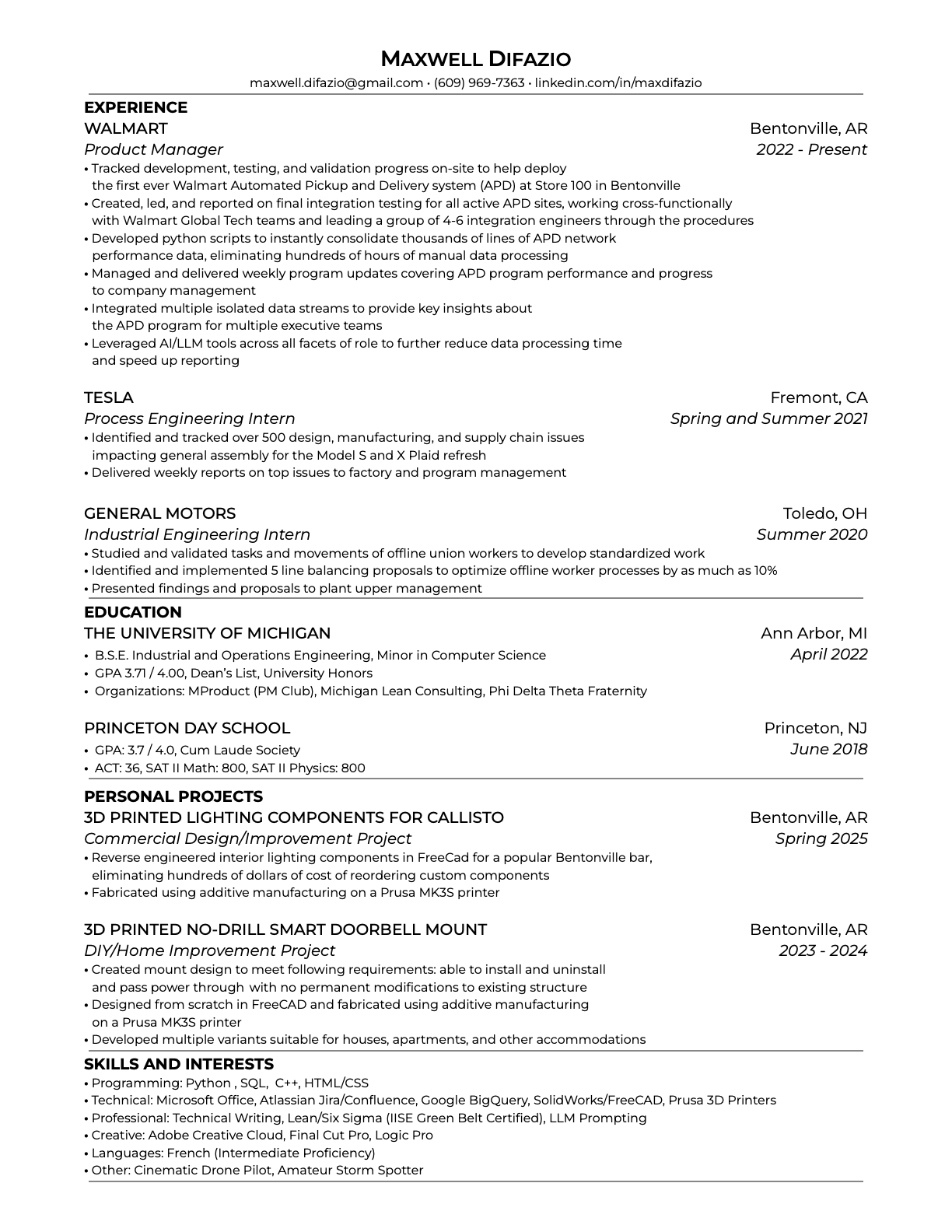 MAXWELL DIFAZIO
maxwell.difazio@gmail.com • (609) 969-7363 • linkedin.com/in/maxdifazio

EXPERIENCE
WALMART
Bentonville, AR
Product Manager
2022 - Present
• Tracked development, testing, and validation progress on-site to help deploy the first ever Walmart Automated Pickup and Delivery system (APD) at Store 100 in Bentonville
• Created, led, and reported on final integration testing for all active APD sites, working cross-functionally with Walmart Global Tech teams and leading a group of 4-6 integration engineers through the procedures
• Developed python scripts to instantly consolidate thousands of lines of APD network performance data, eliminating hundreds of hours of manual data processing
• Managed and delivered weekly program updates covering APD program performance and progress to company management
• Integrated multiple isolated data streams to provide key insights about the APD program for multiple executive teams
• Leveraged AI/LLM tools across all facets of role to further reduce data processing time and speed up reporting

TESLA
Fremont, CA
Process Engineering Intern
Spring and Summer 2021
• Identified and tracked over 500 design, manufacturing, and supply chain issues impacting general assembly for the Model S and X Plaid refresh
• Delivered weekly reports on top issues to factory and program management

GENERAL MOTORS
Toledo, OH
Industrial Engineering Intern
Summer 2020
• Studied and validated tasks and movements of offline union workers to develop standardized work
• Identified and implemented 5 line balancing proposals to optimize offline worker processes by as much as 10%
• Presented findings and proposals to plant upper management

EDUCATION
THE UNIVERSITY OF MICHIGAN
Ann Arbor, MI
• B.S.E. Industrial and Operations Engineering, Minor in Computer Science
April 2022
• GPA 3.71 / 4.00, Dean's List, University Honors
• Organizations: MProduct (PM Club), Michigan Lean Consulting, Phi Delta Theta Fraternity

PRINCETON DAY SCHOOL
Princeton, NJ
• GPA: 3.7 / 4.0, Cum Laude Society
June 2018
• ACT: 36, SAT II Math: 800, SAT II Physics: 800

PERSONAL PROJECTS
3D PRINTED LIGHTING COMPONENTS FOR CALLISTO
Bentonville, AR
Commercial Design/Improvement Project
Spring 2025
• Reverse engineered interior lighting components in FreeCad for a popular Bentonville bar, eliminating hundreds of dollars of cost of reordering custom components
• Fabricated using additive manufacturing on a Prusa MK3S printer

3D PRINTED NO-DRILL SMART DOORBELL MOUNT
Bentonville, AR
DIY/Home Improvement Project
2023 - 2024
• Created mount design to meet following requirements: able to install and uninstall and pass power through with no permanent modifications to existing structure
• Designed from scratch in FreeCAD and fabricated using additive manufacturing on a Prusa MK3S printer
• Developed multiple variants suitable for houses, apartments, and other accommodations

SKILLS AND INTERESTS
• Programming: Python , SQL, C++, HTML/CSS
• Technical: Microsoft Office, Atlassian Jira/Confluence, Google BigQuery, SolidWorks/FreeCAD, Prusa 3D Printers
• Professional: Technical Writing, Lean/Six Sigma (IISE Green Belt Certified), LLM Prompting
• Creative: Adobe Creative Cloud, Final Cut Pro, Logic Pro
• Languages: French (Intermediate Proficiency)
• Other: Cinematic Drone Pilot, Amateur Storm Spotter